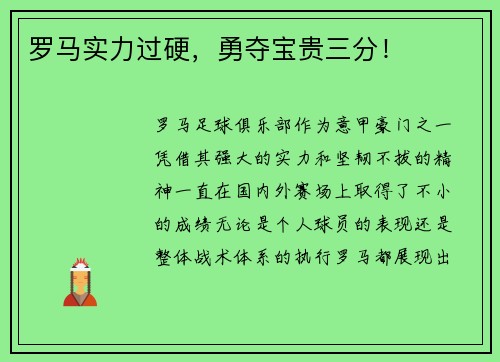 罗马实力过硬，勇夺宝贵三分！

罗马足球俱乐部作为意甲豪门之一凭借其强大的实力和坚韧不拔的精神一直在国内外赛场上取得了不小的成绩无论是个人球员的表现还是整体战术体系的执行罗马都展现出